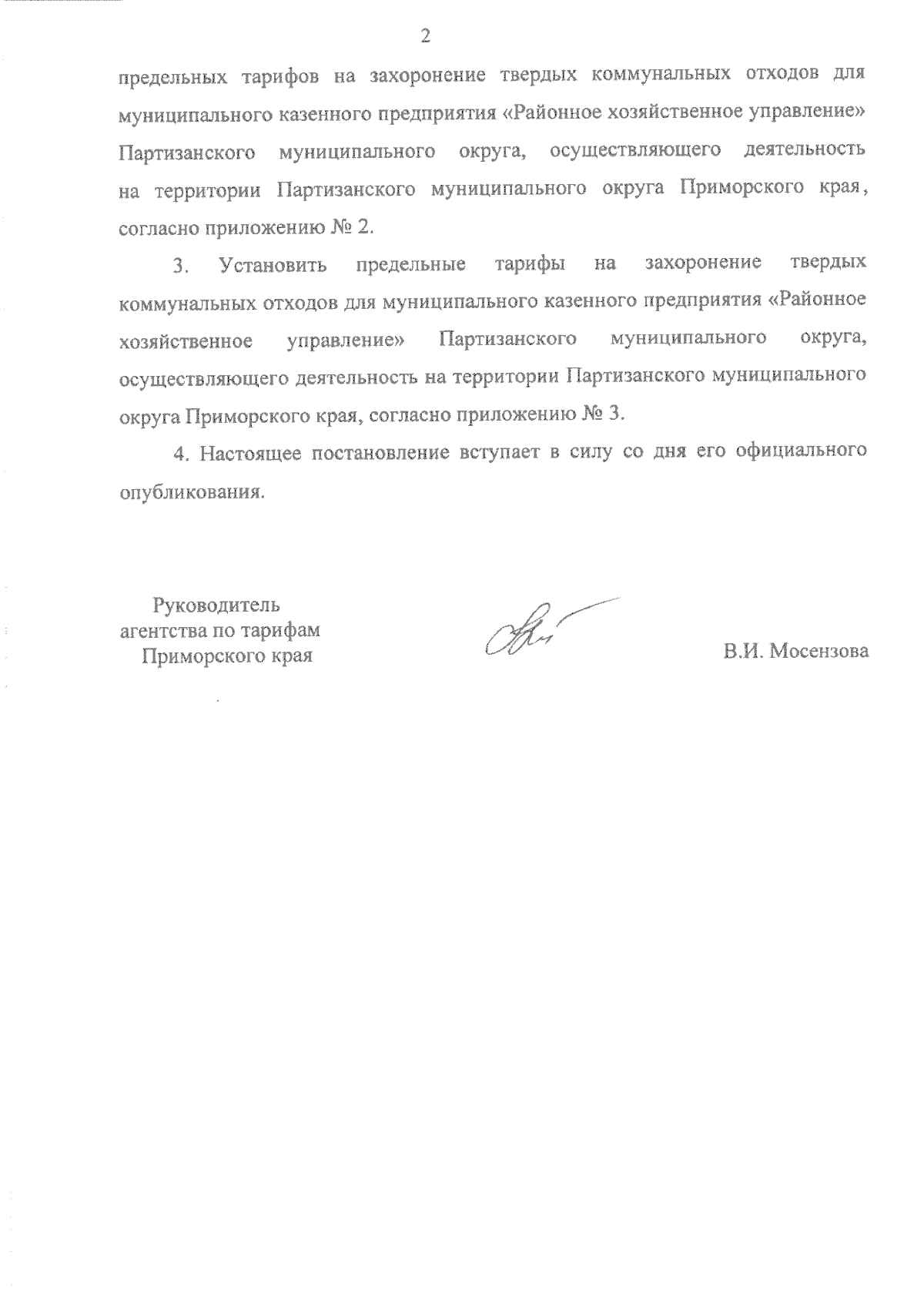 2

предельных тарифов на захоронение твердых коммунальных отходов для муниципального казенного предприятия «Районное хозяйственное управление» Партизанского муниципального округа, осуществляющего деятельность на территории Партизанского муниципального округа Приморского края, согласно приложению № 2.

3. Установить предельные тарифы на захоронение твердых коммунальных отходов для муниципального казенного предприятия «Районное хозяйственное управление» Партизанского муниципального округа, осуществляющего деятельность на территории Партизанского муниципального округа Приморского края, согласно приложению № 3.

4. Настоящее постановление вступает в силу со дня его официального опубликования.

Руководитель агентства по тарифам Приморского края

В.И. Мосензова